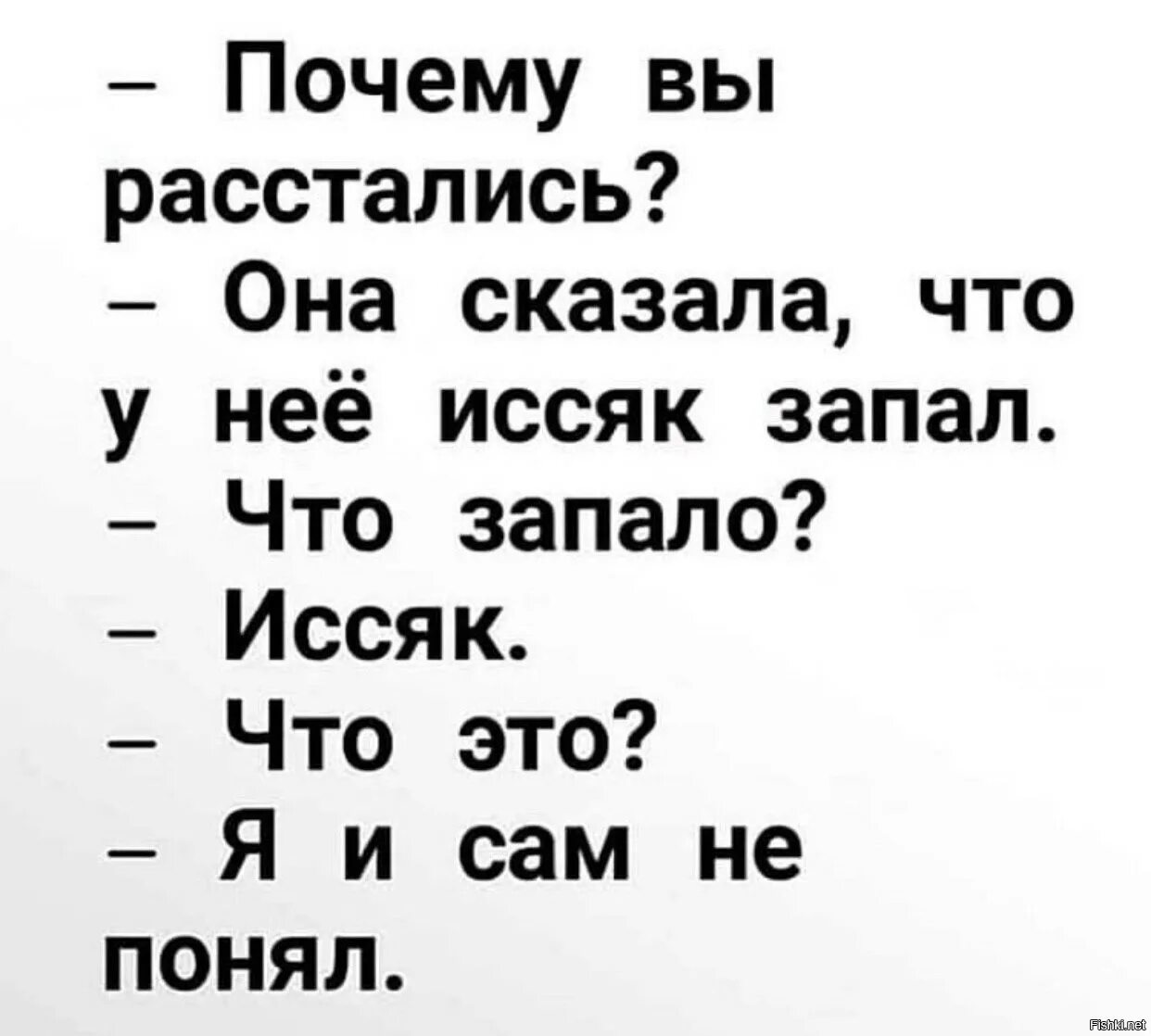 – Почему вы расстались?
– Она сказала, что у неё иссяк запал.
– Что запало?
– Иссяк.
– Что это?
– Я и сам не понял.

Fishki.net